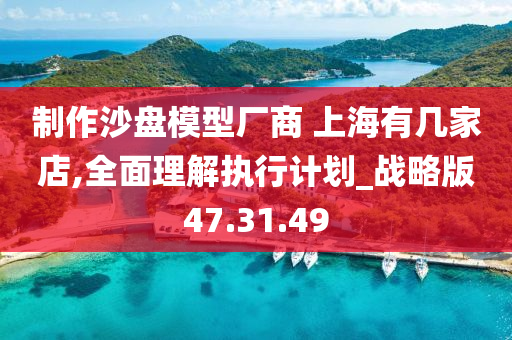 制作沙盘模型厂商 上海有几家店,全面理解执行计划_战略版47.31.49